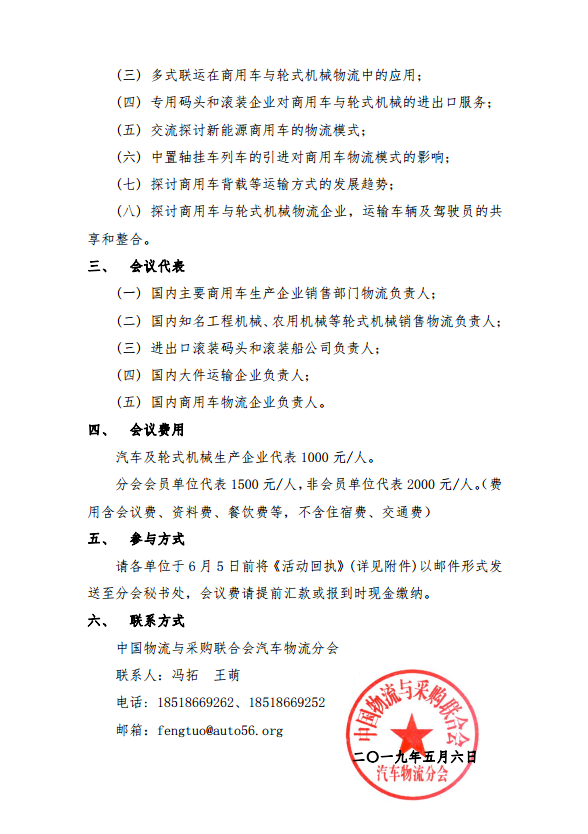 （三）多式联运在商用车与轮式机械物流中的应用；

（四）专用码头和滚装企业对商用车与轮式机械的进出口服务；

（五）交流探讨新能源商用车的物流模式；

（六）中置轴挂车列车的引进对商用车物流模式的影响；

（七）探讨商用车背载等运输方式的发展趋势；

（八）探讨商用车与轮式机械物流企业，运输车辆及驾驶员的共享和整合。

三、 会议代表

（一）国内主要商用车生产企业销售部门物流负责人；

（二）国内知名工程机械、农用机械等轮式机械销售物流负责人；

（三）进出口滚装码头和滚装船公司负责人；

（四）国内大件运输企业负责人；

（五）国内商用车物流企业负责人。

四、 会议费用

汽车及轮式机械生产企业代表 1000 元/人。

分会会员单位代表 1500 元/人，非会员单位代表 2000 元/人。（费用含会议费、资料费、餐饮费等，不含住宿费、交通费）

五、 参与方式

请各单位于 6 月 5 日前将《活动回执》（详见附件）以邮件形式发送至分会秘书处，会议费请提前汇款或报到时现金缴纳。

六、 联系方式

中国物流与采购联合会汽车物流分会

联系人：冯拓 王萌

电话：18518669262、18518669252

邮箱：fengtuo@auto56.org

中国物流与采购联合会

二〇一九年五月六日

汽车物流分会